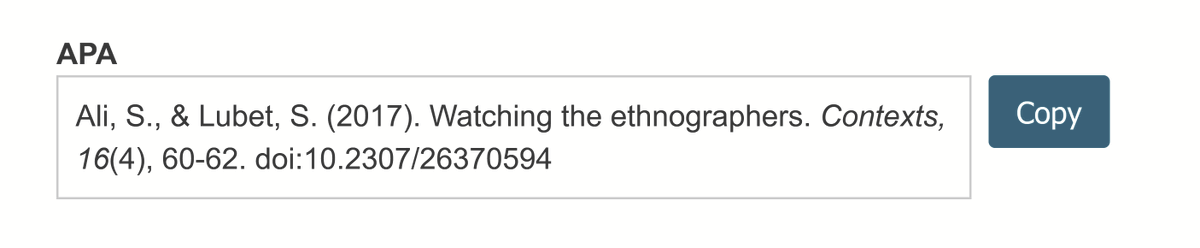 APA

Ali, S., & Lubet, S. (2017). Watching the ethnographers. Contexts, 16(4), 60-62. doi:10.2307/26370594

Copy